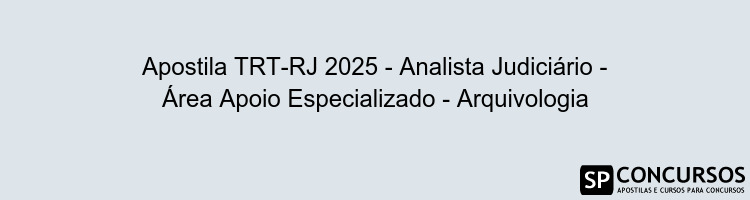 Apostila TRT-RJ 2025 - Analista Judiciário - Área Apoio Especializado - Arquivologia

SP CONCURSOS
APOSTILAS E CURSOS PARA CONCURSOS